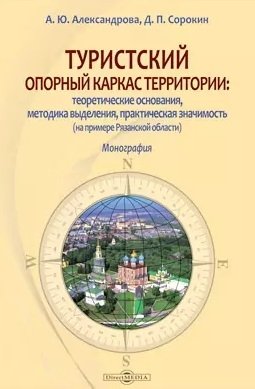 А. Ю. Александрова, Д. П. Сорокин

ТУРИСТСКИЙ
ОПОРНЫЙ КАРКАС ТЕРРИТОРИИ:
теоретические основания,
методика выделения, практическая значимость
(на примере Рязанской области)

Монография

N
W
E
S

DirectMEDIA